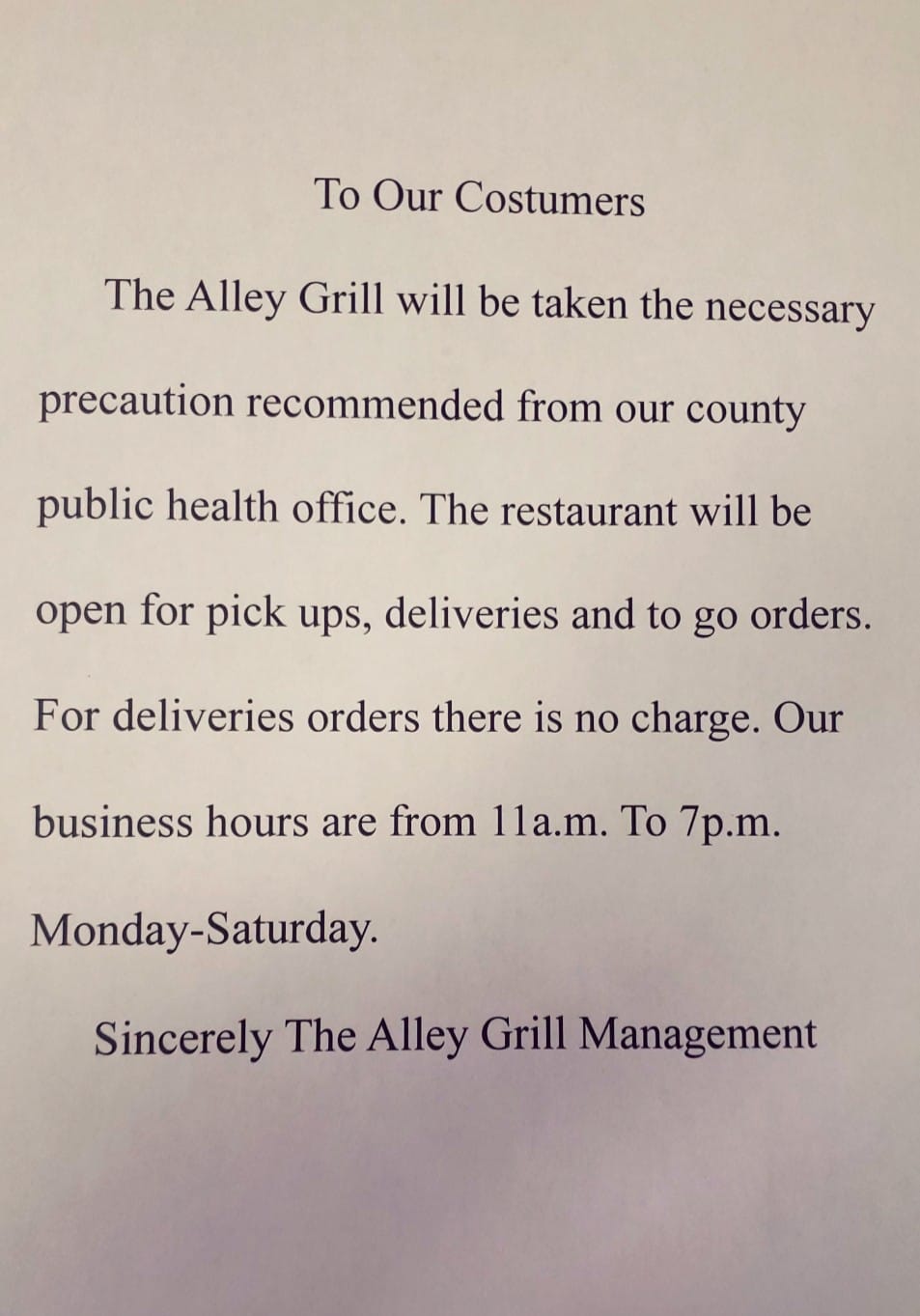 To Our Costumers

The Alley Grill will be taken the necessary precaution recommended from our county public health office. The restaurant will be open for pick ups, deliveries and to go orders. For deliveries orders there is no charge. Our business hours are from 11a.m. To 7p.m. Monday-Saturday.

Sincerely The Alley Grill Management